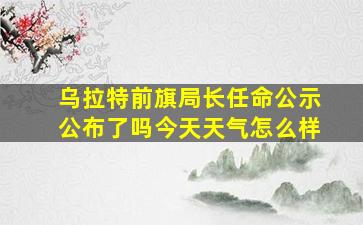 乌拉特前旗局长任命公示公布了吗今天天气怎么样